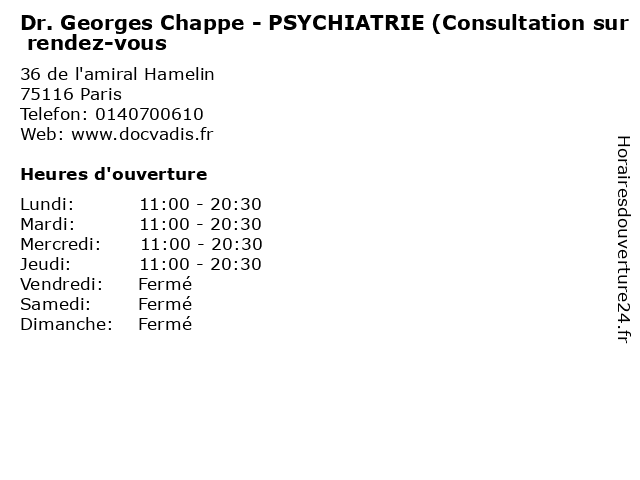 Dr. Georges Chappe - PSYCHIATRIE (Consultation sur rendez-vous

36 de l'amiral Hamelin
75116 Paris
Telefon: 0140700610
Web: www.docvadis.fr

Heures d'ouverture

Lundi: 11:00 - 20:30
Mardi: 11:00 - 20:30
Mercredi: 11:00 - 20:30
Jeudi: 11:00 - 20:30
Vendredi: Fermé
Samedi: Fermé
Dimanche: Fermé

Horairesdouverture24.fr